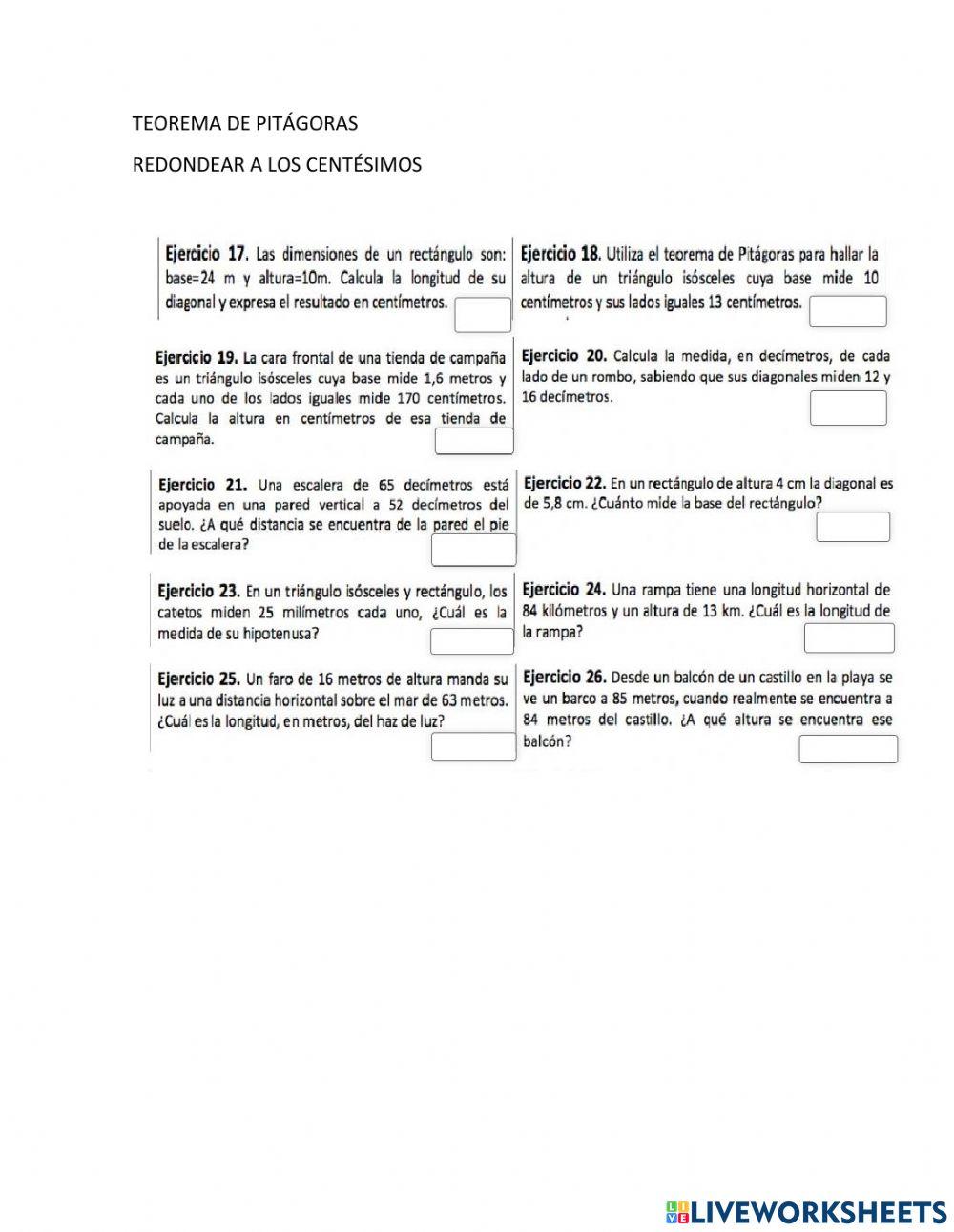 TEOREMA DE PITÁGORAS

REDONDEAR A LOS CENTÉSIMOS

**Ejercicio 17.** Las dimensiones de un rectángulo son: base=24 m y altura=10m. Calcula la longitud de su diagonal y expresa el resultado en centímetros.

**Ejercicio 18.** Utiliza el teorema de Pitágoras para hallar la altura de un triángulo isósceles cuya base mide 10 centímetros y sus lados iguales 13 centímetros.

**Ejercicio 19.** La cara frontal de una tienda de campaña es un triángulo isósceles cuya base mide 1,6 metros y cada uno de los lados iguales mide 170 centímetros. Calcula la altura en centímetros de esa tienda de campaña.

**Ejercicio 20.** Calcula la medida, en decímetros, de cada lado de un rombo, sabiendo que sus diagonales miden 12 y 16 decímetros.

**Ejercicio 21.** Una escalera de 65 decímetros está apoyada en una pared vertical a 52 decímetros del suelo. ¿A qué distancia se encuentra de la pared el pie de la escalera?

**Ejercicio 22.** En un rectángulo de altura 4 cm la diagonal es de 5,8 cm. ¿Cuánto mide la base del rectángulo?

**Ejercicio 23.** En un triángulo isósceles y rectángulo, los catetos miden 25 milímetros cada uno, ¿Cuál es la medida de su hipotenusa?

**Ejercicio 24.** Una rampa tiene una longitud horizontal de 84 kilómetros y un altura de 13 km. ¿Cuál es la longitud de la rampa?

**Ejercicio 25.** Un faro de 16 metros de altura manda su luz a una distancia horizontal sobre el mar de 63 metros. ¿Cuál es la longitud, en metros, del haz de luz?

**Ejercicio 26.** Desde un balcón de un castillo en la playa se ve un barco a 85 metros, cuando realmente se encuentra a 84 metros del castillo. ¿A qué altura se encuentra ese balcón?

LIVEWORKSHEETS